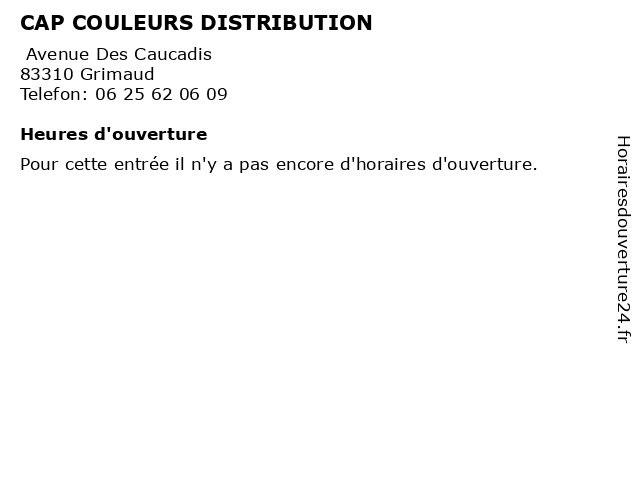 CAP COULEURS DISTRIBUTION

Avenue Des Caucadis
83310 Grimaud
Telefon: 06 25 62 06 09

Heures d'ouverture

Pour cette entrée il n'y a pas encore d'horaires d'ouverture.

Horairesdouverture24.fr